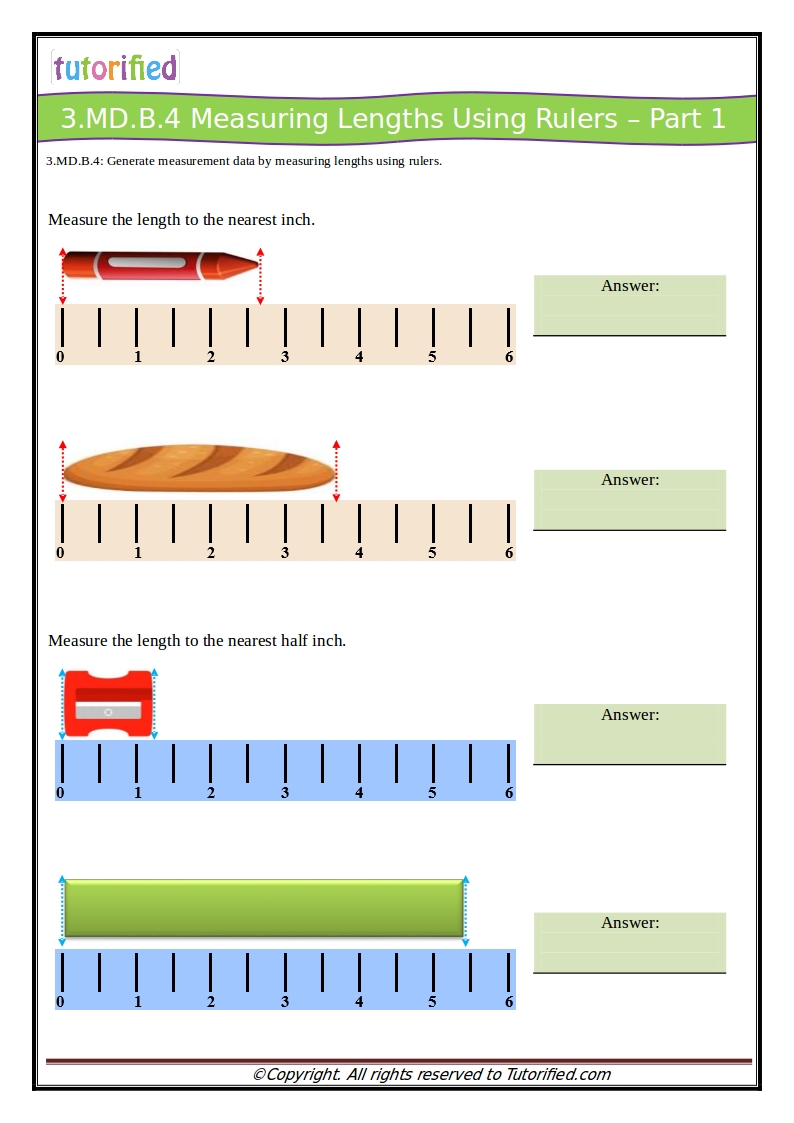 tutorified

3.MD.B.4 Measuring Lengths Using Rulers – Part 1

3.MD.B.4: Generate measurement data by measuring lengths using rulers.

Measure the length to the nearest inch.

0 1 2 3 4 5 6

Answer:

0 1 2 3 4 5 6

Answer:

Measure the length to the nearest half inch.

0 1 2 3 4 5 6

Answer:

0 1 2 3 4 5 6

Answer:

©Copyright. All rights reserved to Tutorified.com